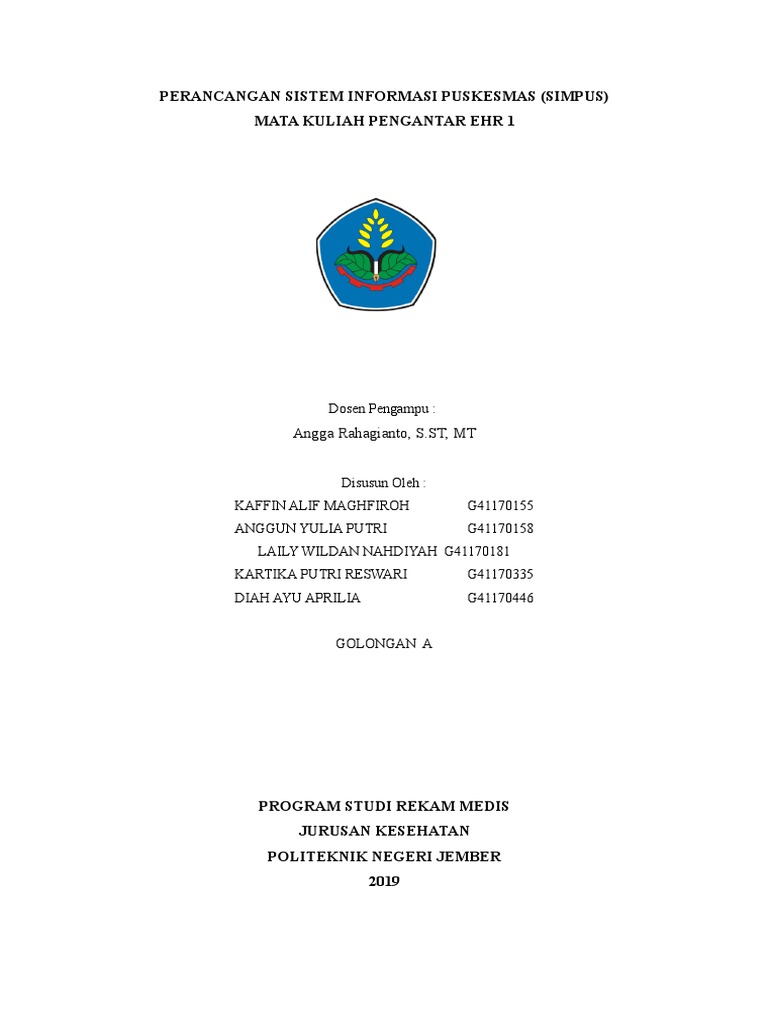 PERANCANGAN SISTEM INFORMASI PUSKESMAS (SIMPUS)
MATA KULIAH PENGANTAR EHR 1

Dosen Pengampu :
Angga Rahagianto, S.ST, MT

Disusun Oleh :
KAFFIN ALIF MAGHFIROH G41170155
ANGGUN YULIA PUTRI G41170158
LAILY WILDAN NAHDIYAH G41170181
KARTIKA PUTRI RESWARI G41170335
DIAH AYU APRILIA G41170446

GOLONGAN A

PROGRAM STUDI REKAM MEDIS
JURUSAN KESEHATAN
POLITEKNIK NEGERI JEMBER
2019